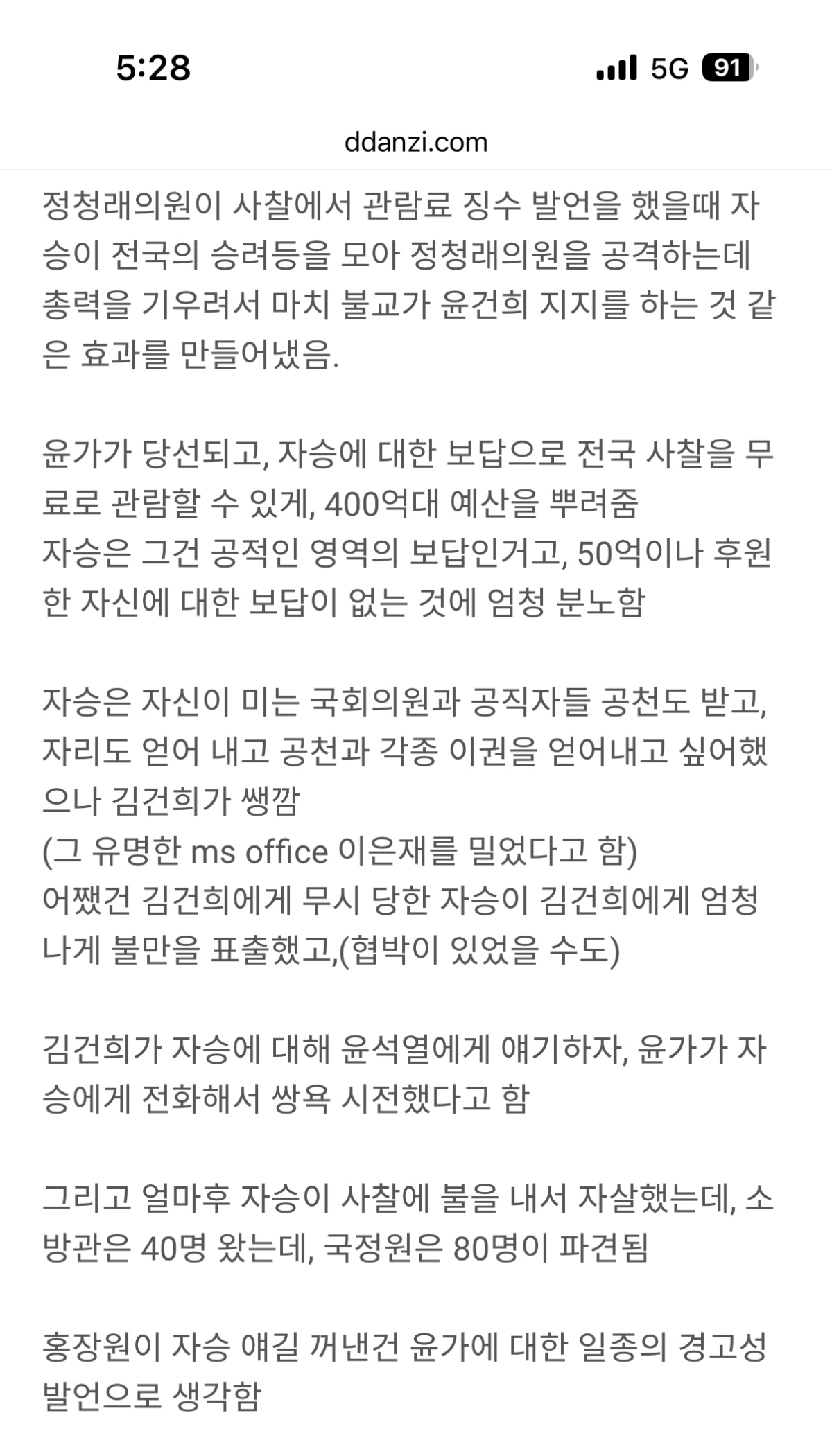 5:28

5G 91

ddanzi.com

정청래의원이 사찰에서 관람료 징수 발언을 했을때 자승이 전국의 승려등을 모아 정청래의원을 공격하는데 총력을 기우려서 마치 불교가 윤건희 지지를 하는 것 같은 효과를 만들어냈음.

윤가가 당선되고, 자승에 대한 보답으로 전국 사찰을 무료로 관람할 수 있게, 400억대 예산을 뿌려줌
자승은 그건 공적인 영역의 보답인거고, 50억이나 후원한 자신에 대한 보답이 없는 것에 엄청 분노함

자승은 자신이 미는 국회의원과 공직자들 공천도 받고, 자리도 얻어 내고 공천과 각종 이권을 얻어내고 싶어했으나 김건희가 쌩깜
(그 유명한 ms office 이은재를 밀었다고 함)
어쨌건 김건희에게 무시 당한 자승이 김건희에게 엄청나게 불만을 표출했고,(협박이 있었을 수도)

김건희가 자승에 대해 윤석열에게 얘기하자, 윤가가 자승에게 전화해서 쌍욕 시전했다고 함

그리고 얼마후 자승이 사찰에 불을 내서 자살했는데, 소방관은 40명 왔는데, 국정원은 80명이 파견됨

홍장원이 자승 얘길 꺼낸건 윤가에 대한 일종의 경고성 발언으로 생각함